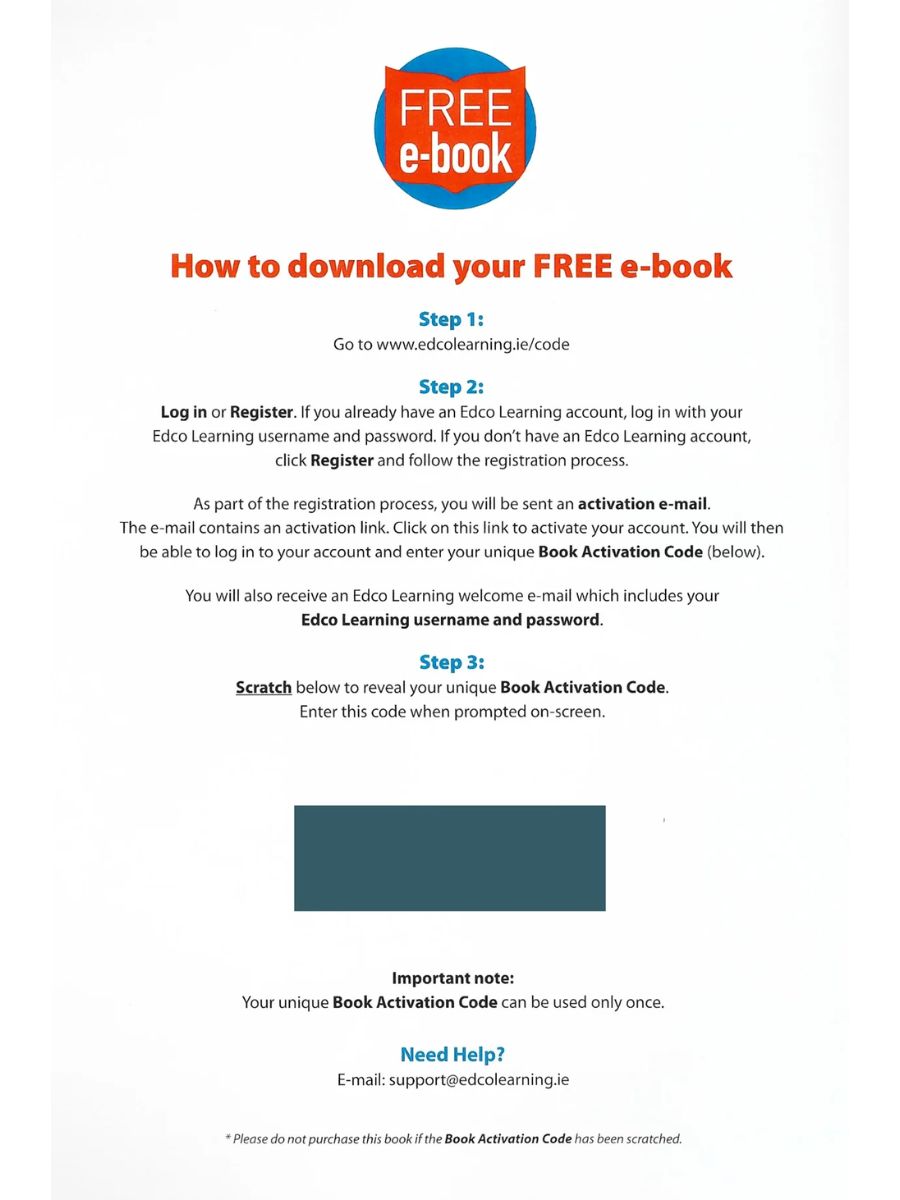 FREE
e-book

How to download your FREE e-book

Step 1:
Go to www.edcolearning.ie/code

Step 2:
Log in or Register. If you already have an Edco Learning account, log in with your Edco Learning username and password. If you don't have an Edco Learning account, click Register and follow the registration process.

As part of the registration process, you will be sent an activation e-mail. The e-mail contains an activation link. Click on this link to activate your account. You will then be able to log in to your account and enter your unique Book Activation Code (below).

You will also receive an Edco Learning welcome e-mail which includes your Edco Learning username and password.

Step 3:
Scratch below to reveal your unique Book Activation Code. Enter this code when prompted on-screen.

Important note:
Your unique Book Activation Code can be used only once.

Need Help?
E-mail: support@edcolearning.ie

* Please do not purchase this book if the Book Activation Code has been scratched.